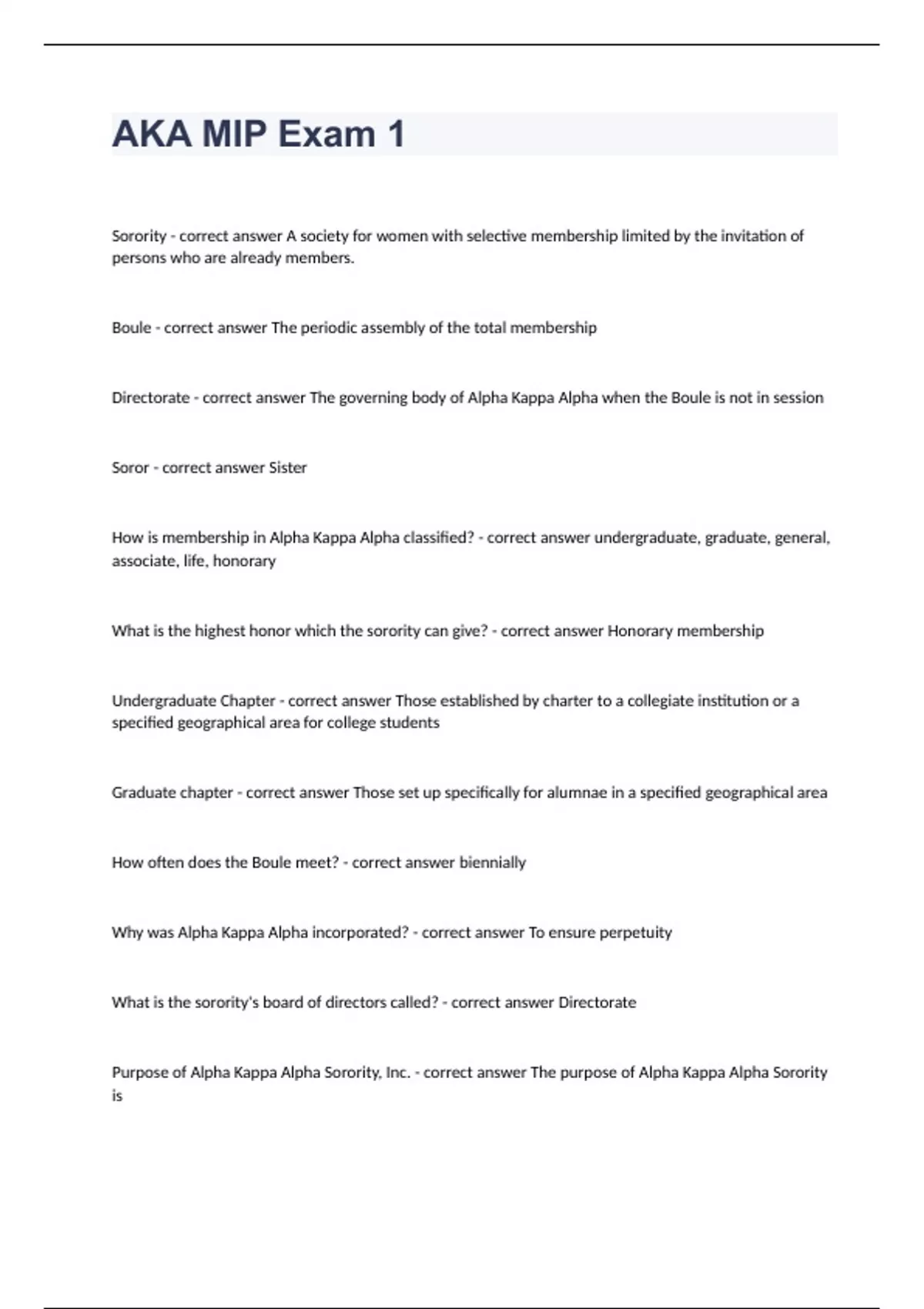 AKA MIP Exam 1

Sorority - correct answer A society for women with selective membership limited by the invitation of persons who are already members.

Boule - correct answer The periodic assembly of the total membership

Directorate - correct answer The governing body of Alpha Kappa Alpha when the Boule is not in session

Soror - correct answer Sister

How is membership in Alpha Kappa Alpha classified? - correct answer undergraduate, graduate, general, associate, life, honorary

What is the highest honor which the sorority can give? - correct answer Honorary membership

Undergraduate Chapter - correct answer Those established by charter to a collegiate institution or a specified geographical area for college students

Graduate chapter - correct answer Those set up specifically for alumnae in a specified geographical area

How often does the Boule meet? - correct answer biennially

Why was Alpha Kappa Alpha incorporated? - correct answer To ensure perpetuity

What is the sorority's board of directors called? - correct answer Directorate

Purpose of Alpha Kappa Alpha Sorority, Inc. - correct answer The purpose of Alpha Kappa Alpha Sorority is